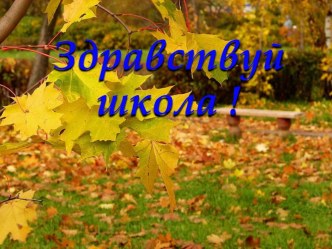 Здравствуй школа !